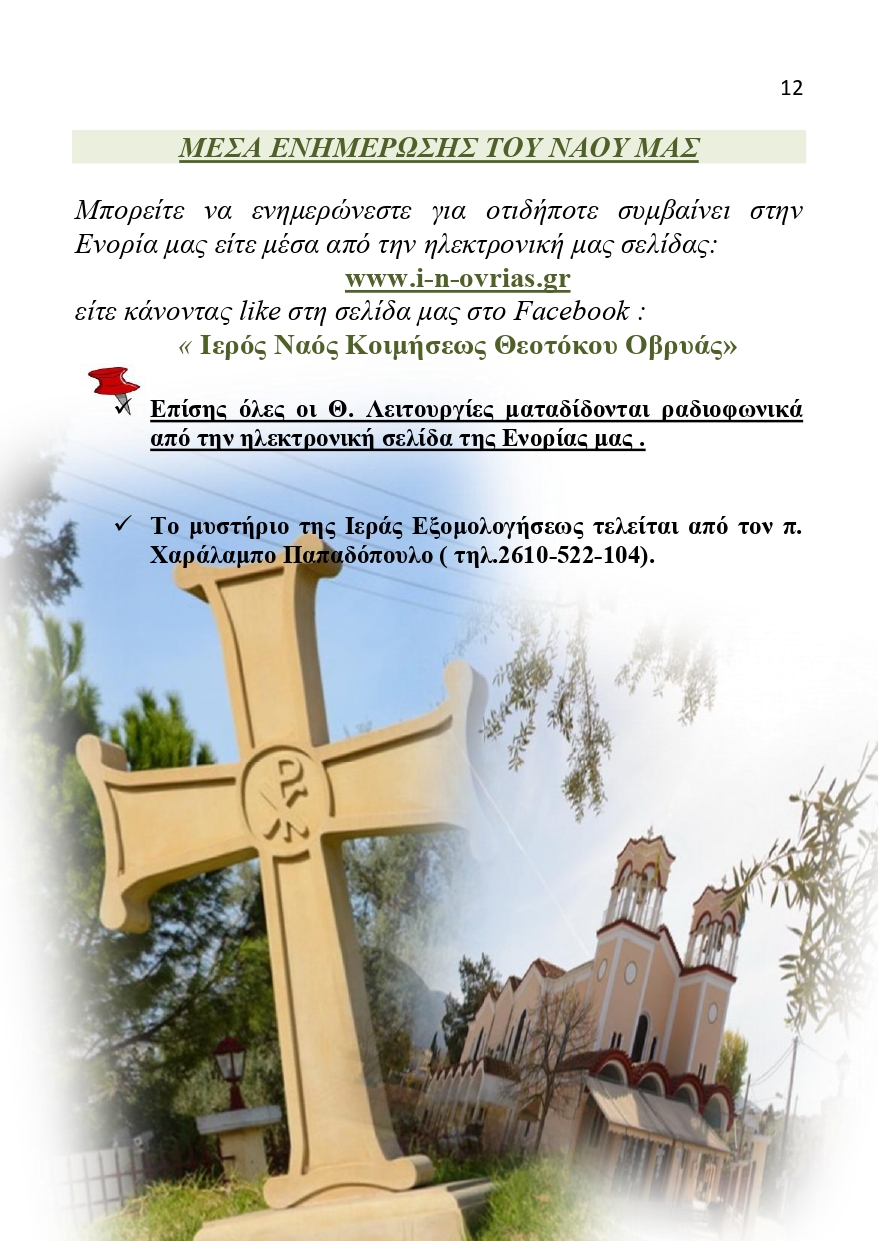 12

ΜΕΣΑ ΕΝΗΜΕΡΩΣΗΣ ΤΟΥ ΝΑΟΥ ΜΑΣ

Μπορείτε να ενημερώνεστε για οτιδήποτε συμβαίνει στην Ενορία μας είτε μέσα από την ηλεκτρονική μας σελίδας:

www.i-n-ovrias.gr

είτε κάνοντας like στη σελίδα μας στο Facebook :

« Ιερός Ναός Κοιμήσεως Θεοτόκου Οβρυάς»

✓ Επίσης όλες οι Θ. Λειτουργίες ματαδίδονται ραδιοφωνικά από την ηλεκτρονική σελίδα της Ενορίας μας .

✓ Το μυστήριο της Ιεράς Εξομολογήσεως τελείται από τον π. Χαράλαμπο Παπαδόπουλο ( τηλ.2610-522-104).